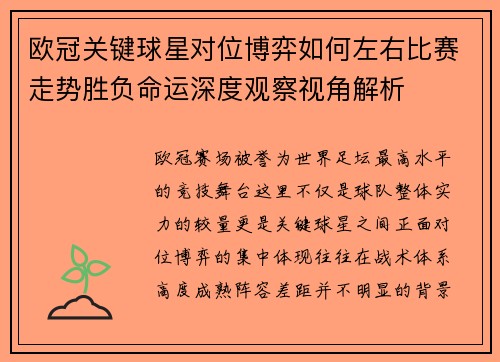 欧冠关键球星对位博弈如何左右比赛走势胜负命运深度观察视角解析

欧冠赛场被誉为世界足坛最高水平的竞技舞台这里不仅是球队整体实力的较量更是关键球星之间正面对位博弈的集中体现往往在战术体系高度成熟阵容差距并不明显的背景